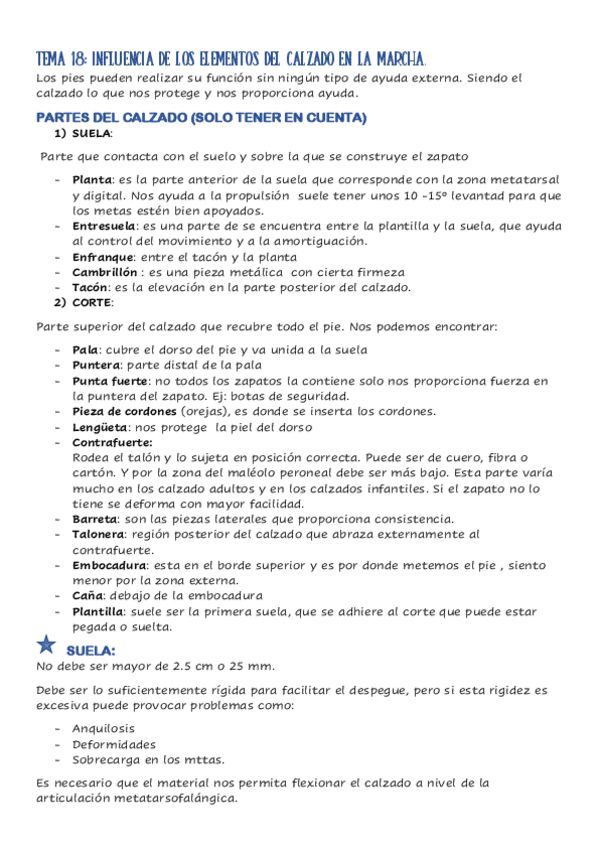 TEMA 18: INFLUENCIA DE LOS ELEMENTOS DEL CALZADO EN LA MARCHA.

Los pies pueden realizar su función sin ningún tipo de ayuda externa. Siendo el calzado lo que nos protege y nos proporciona ayuda.

PARTES DEL CALZADO (SOLO TENER EN CUENTA)

1) SUELA:

Parte que contacta con el suelo y sobre la que se construye el zapato

- Planta: es la parte anterior de la suela que corresponde con la zona metatarsal y digital. Nos ayuda a la propulsión suele tener unos 10 -15º levantad para que los metas estén bien apoyados.
- Entresuela: es una parte de se encuentra entre la plantilla y la suela, que ayuda al control del movimiento y a la amortiguación.
- Enfranque: entre el tacón y la planta
- Cambrillón : es una pieza metálica con cierta firmeza
- Tacón: es la elevación en la parte posterior del calzado.

2) CORTE:

Parte superior del calzado que recubre todo el pie. Nos podemos encontrar:

- Pala: cubre el dorso del pie y va unida a la suela
- Puntera: parte distal de la pala
- Punta fuerte: no todos los zapatos la contiene solo nos proporciona fuerza en la puntera del zapato. Ej: botas de seguridad.
- Pieza de cordones (orejas), es donde se inserta los cordones.
- Lengüeta: nos protege la piel del dorso
- Contrafuerte:
Rodea el talón y lo sujeta en posición correcta. Puede ser de cuero, fibra o cartón. Y por la zona del maléolo peroneal debe ser más bajo. Esta parte varía mucho en los calzado adultos y en los calzados infantiles. Si el zapato no lo tiene se deforma con mayor facilidad.
- Barreta: son las piezas laterales que proporciona consistencia.
- Talonera: región posterior del calzado que abraza externamente al contrafuerte.
- Embocadura: esta en el borde superior y es por donde metemos el pie , siento menor por la zona externa.
- Caña: debajo de la embocadura
- Plantilla: suele ser la primera suela, que se adhiere al corte que puede estar pegada o suelta.

SUELA:

No debe ser mayor de 2.5 cm o 25 mm.

Debe ser lo suficientemente rígida para facilitar el despegue, pero si esta rigidez es excesiva puede provocar problemas como:

- Anquilosis
- Deformidades
- Sobrecarga en los mttas.

Es necesario que el material nos permita flexionar el calzado a nivel de la articulación metatarsofalángica.